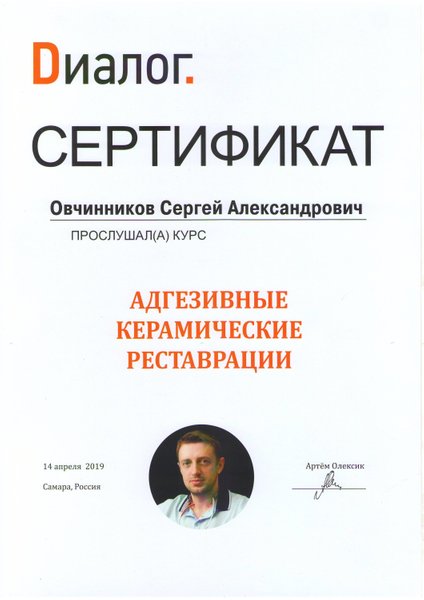 Dиалог.

СЕРТИФИКАТ

Овчинников Сергей Александрович

ПРОСЛУШАЛ(А) КУРС

АДГЕЗИВНЫЕ
КЕРАМИЧЕСКИЕ
РЕСТАВРАЦИИ

14 апреля 2019

Самара, Россия

Артём Олексик